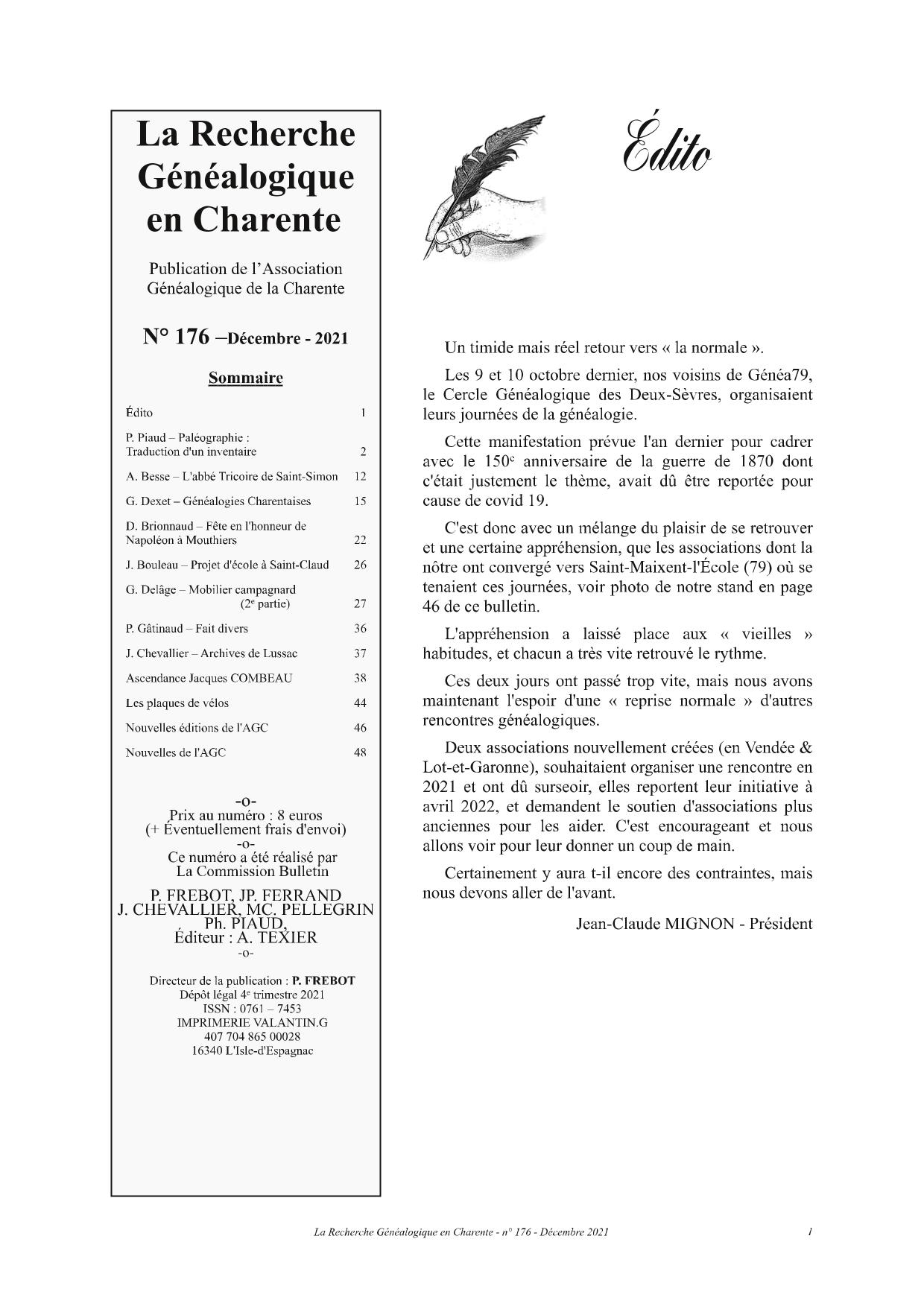 La Recherche Généalogique en Charente

Publication de l'Association Généalogique de la Charente

N° 176 –Décembre - 2021

Sommaire

| | |
|---|---|
| Édito | 1 |
| P. Piaud – Paléographie : Traduction d'un inventaire | 2 |
| A. Besse – L'abbé Tricoire de Saint-Simon | 12 |
| G. Dexet – Généalogies Charentaises | 15 |
| D. Brionnaud – Fête en l'honneur de Napoléon à Mouthiers | 22 |
| J. Bouleau – Projet d'école à Saint-Claud | 26 |
| G. Delâge – Mobilier campagnard (2$^e$ partie) | 27 |
| P. Gâtinaud – Fait divers | 36 |
| J. Chevallier – Archives de Lussac | 37 |
| Ascendance Jacques COMBEAU | 38 |
| Les plaques de vélos | 44 |
| Nouvelles éditions de l'AGC | 46 |
| Nouvelles de l'AGC | 48 |

-o-
Prix au numéro : 8 euros
(+ Éventuellement frais d'envoi)
-o-
Ce numéro a été réalisé par
La Commission Bulletin

P. FREBOT, JP. FERRAND
J. CHEVALLIER, MC. PELLEGRIN
Ph. PIAUD,
Éditeur : A. TEXIER
-o-

Directeur de la publication : P. FREBOT
Dépôt légal 4$^e$ trimestre 2021
ISSN : 0761 – 7453
IMPRIMERIE VALANTIN.G
407 704 865 00028
16340 L'Isle-d'Espagnac

Édito

Un timide mais réel retour vers « la normale ».

Les 9 et 10 octobre dernier, nos voisins de Généa79, le Cercle Généalogique des Deux-Sèvres, organisaient leurs journées de la généalogie.

Cette manifestation prévue l'an dernier pour cadrer avec le 150$^e$ anniversaire de la guerre de 1870 dont c'était justement le thème, avait dû être reportée pour cause de covid 19.

C'est donc avec un mélange du plaisir de se retrouver et une certaine appréhension, que les associations dont la nôtre ont convergé vers Saint-Maixent-l'École (79) où se tenaient ces journées, voir photo de notre stand en page 46 de ce bulletin.

L'appréhension a laissé place aux « vieilles » habitudes, et chacun a très vite retrouvé le rythme.

Ces deux jours ont passé trop vite, mais nous avons maintenant l'espoir d'une « reprise normale » d'autres rencontres généalogiques.

Deux associations nouvellement créées (en Vendée & Lot-et-Garonne), souhaitaient organiser une rencontre en 2021 et ont dû surseoir, elles reportent leur initiative à avril 2022, et demandent le soutien d'associations plus anciennes pour les aider. C'est encourageant et nous allons voir pour leur donner un coup de main.

Certainement y aura t-il encore des contraintes, mais nous devons aller de l'avant.

Jean-Claude MIGNON - Président

La Recherche Généalogique en Charente - n° 176 - Décembre 2021 1